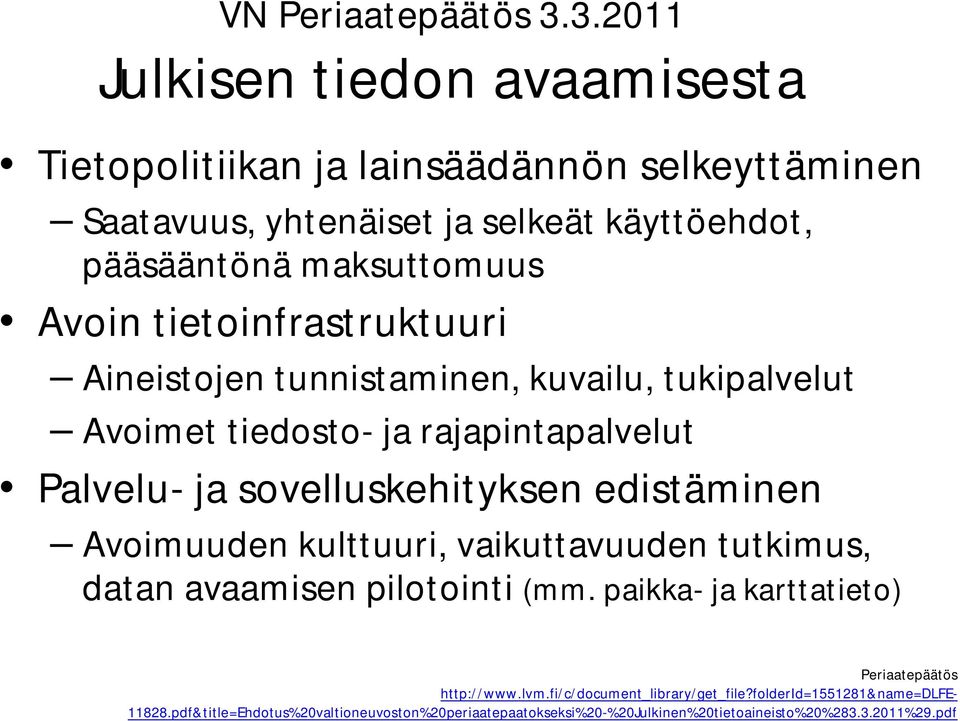 VN Periaatepäätös 3.3.2011
Julkisen tiedon avaamisesta

• Tietopolitiikan ja lainsäädännön selkeyttäminen
– Saatavuus, yhtenäiset ja selkeät käyttöehdot, pääsääntönä maksuttomuus
• Avoin tietoinfrastruktuuri
– Aineistojen tunnistaminen, kuvailu, tukipalvelut
– Avoimet tiedosto- ja rajapintapalvelut
• Palvelu- ja sovelluskehityksen edistäminen
– Avoimuuden kulttuuri, vaikuttavuuden tutkimus, datan avaamisen pilotointi (mm. paikka- ja karttatieto)

Periaatepäätös
http://www.lvm.fi/c/document_library/get_file?folderId=1551281&name=DLFE-11828.pdf&title=Ehdotus%20valtioneuvoston%20periaatepaatokseksi%20-%20Julkinen%20tietoaineisto%20%283.3.2011%29.pdf